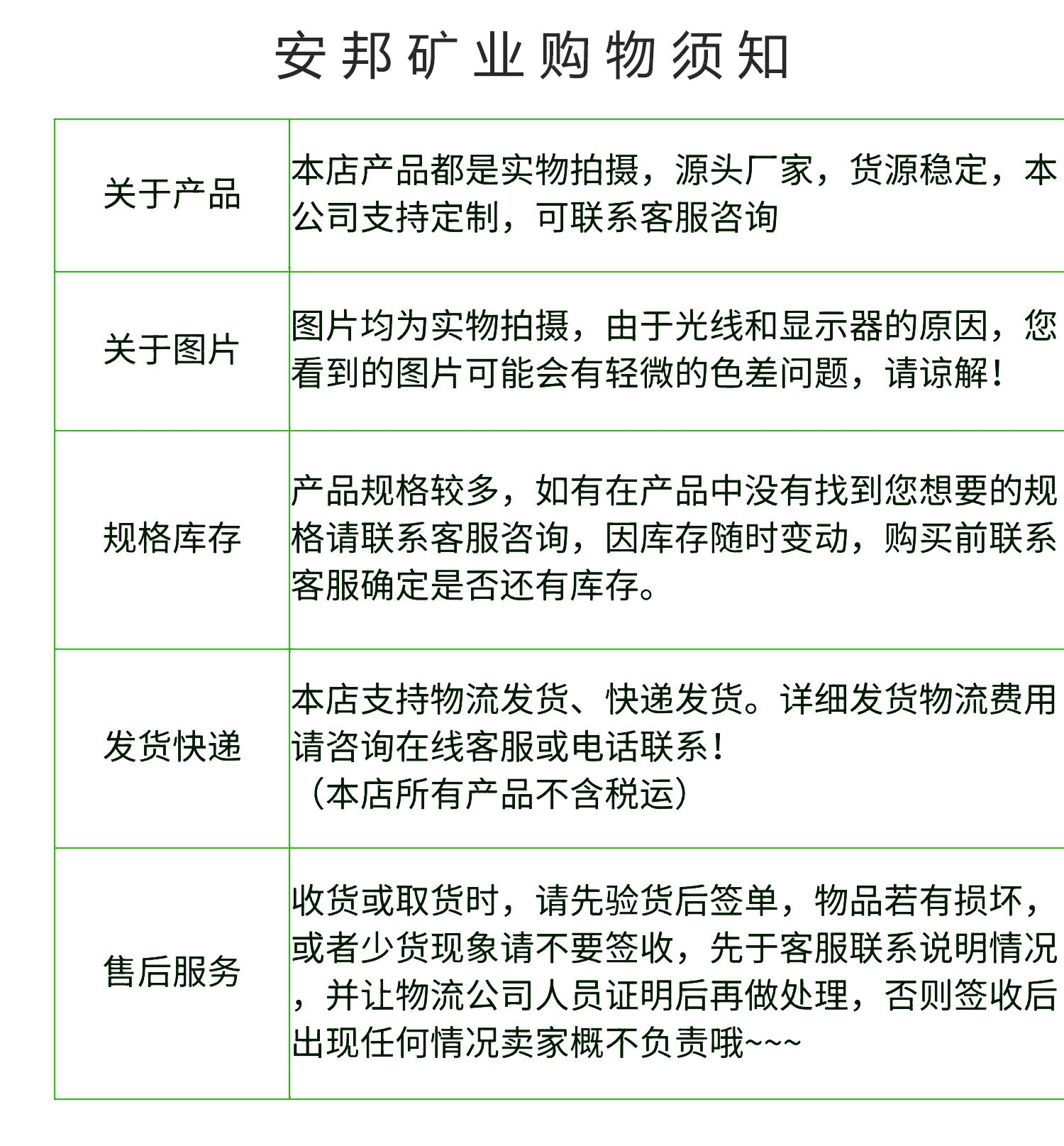 安邦矿业购物须知

| 关于产品 | 本店产品都是实物拍摄，源头厂家，货源稳定，本公司支持定制，可联系客服咨询 |
|---|---|
| 关于图片 | 图片均为实物拍摄，由于光线和显示器的原因，您看到的图片可能会有轻微的色差问题，请谅解！ |
| 规格库存 | 产品规格较多，如有在产品中没有找到您想要的规格请联系客服咨询，因库存随时变动，购买前联系客服确定是否还有库存。 |
| 发货快递 | 本店支持物流发货、快递发货。详细发货物流费用请咨询在线客服或电话联系！（本店所有产品不含税运） |
| 售后服务 | 收货或取货时，请先验货后签单，物品若有损坏，或者少货现象请不要签收，先于客服联系说明情况，并让物流公司人员证明后再做处理，否则签收后出现任何情况卖家概不负责哦~~~ |